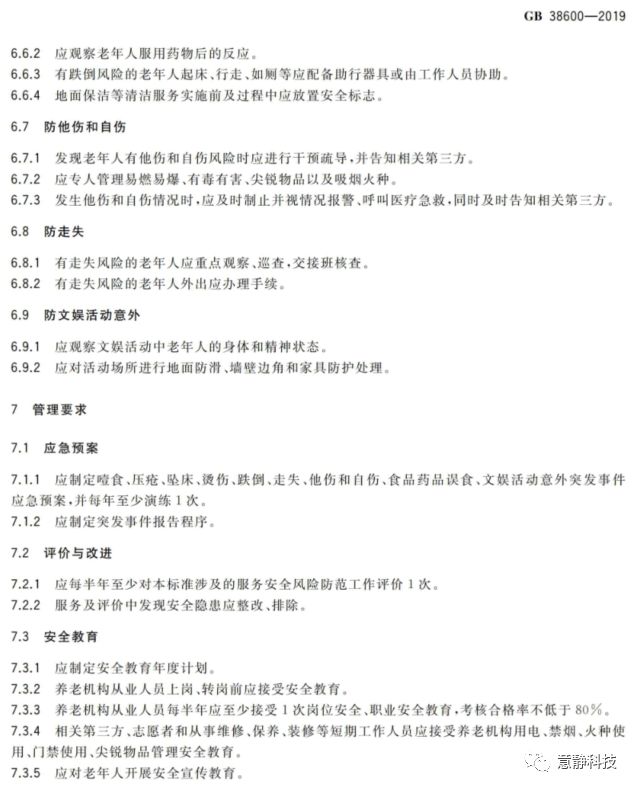 GB 38600—2019

6.6.2 应观察老年人服用药物后的反应。
6.6.3 有跌倒风险的老年人起床、行走、如厕等应配备助行器具或由工作人员协助。
6.6.4 地面保洁等清洁服务实施前及过程中应放置安全标志。

6.7 防他伤和自伤

6.7.1 发现老年人有他伤和自伤风险时应进行干预疏导，并告知相关第三方。
6.7.2 应专人管理易燃易爆、有毒有害、尖锐物品以及吸烟火种。
6.7.3 发生他伤和自伤情况时，应及时制止并视情况报警、呼叫医疗急救，同时及时告知相关第三方。

6.8 防走失

6.8.1 有走失风险的老年人应重点观察、巡查，交接班核查。
6.8.2 有走失风险的老年人外出应办理手续。

6.9 防文娱活动意外

6.9.1 应观察文娱活动中老年人的身体和精神状态。
6.9.2 应对活动场所进行地面防滑、墙壁边角和家具防护处理。

7 管理要求

7.1 应急预案

7.1.1 应制定噎食、压疮、坠床、烫伤、跌倒、走失、他伤和自伤、食品药品误食、文娱活动意外突发事件应急预案，并每年至少演练1次。
7.1.2 应制定突发事件报告程序。

7.2 评价与改进

7.2.1 应每半年至少对本标准涉及的服务安全风险防范工作评价1次。
7.2.2 服务及评价中发现安全隐患应整改、排除。

7.3 安全教育

7.3.1 应制定安全教育年度计划。
7.3.2 养老机构从业人员上岗、转岗前应接受安全教育。
7.3.3 养老机构从业人员每半年应至少接受1次岗位安全、职业安全教育，考核合格率不低于80%。
7.3.4 相关第三方、志愿者和从事维修、保养、装修等短期工作人员应接受养老机构用电、禁烟、火种使用、门禁使用、尖锐物品管理安全教育。
7.3.5 应对老年人开展安全宣传教育。

意静科技